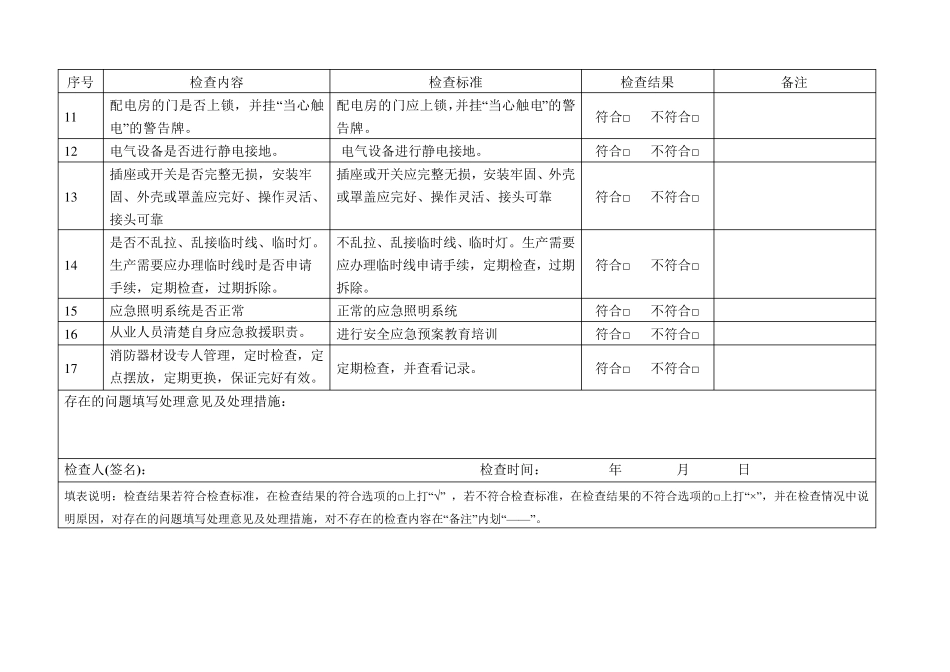 | 序号 | 检查内容 | 检查标准 | 检查结果 | 备注 |
|---|---|---|---|---|
| 11 | 配电房的门是否上锁，并挂“当心触电”的警告牌。 | 配电房的门应上锁，并挂“当心触电”的警告牌。 | 符合□ 不符合□ | |
| 12 | 电气设备是否进行静电接地。 | 电气设备进行静电接地。 | 符合□ 不符合□ | |
| 13 | 插座或开关是否完整无损，安装牢固、外壳或罩盖应完好、操作灵活、接头可靠 | 插座或开关应完整无损，安装牢固、外壳或罩盖应完好、操作灵活、接头可靠 | 符合□ 不符合□ | |
| 14 | 是否不乱拉、乱接临时线、临时灯。生产需要应办理临时线时是否申请手续，定期检查，过期拆除。 | 不乱拉、乱接临时线、临时灯。生产需要应办理临时线申请手续，定期检查，过期拆除。 | 符合□ 不符合□ | |
| 15 | 应急照明系统是否正常 | 正常的应急照明系统 | 符合□ 不符合□ | |
| 16 | 从业人员清楚自身应急救援职责。 | 进行安全应急预案教育培训 | 符合□ 不符合□ | |
| 17 | 消防器材设专人管理，定时检查，定点摆放，定期更换，保证完好有效。 | 定期检查，并查看记录。 | 符合□ 不符合□ | |

存在的问题填写处理意见及处理措施：

检查人(签名)：　　　　检查时间：　　年　　月　　日

填表说明：检查结果若符合检查标准，在检查结果的符合选项的□上打“√”，若不符合检查标准，在检查结果的不符合选项的□上打“×”，并在检查情况中说明原因，对存在的问题填写处理意见及处理措施，对不存在的检查内容在“备注”内划“——”。